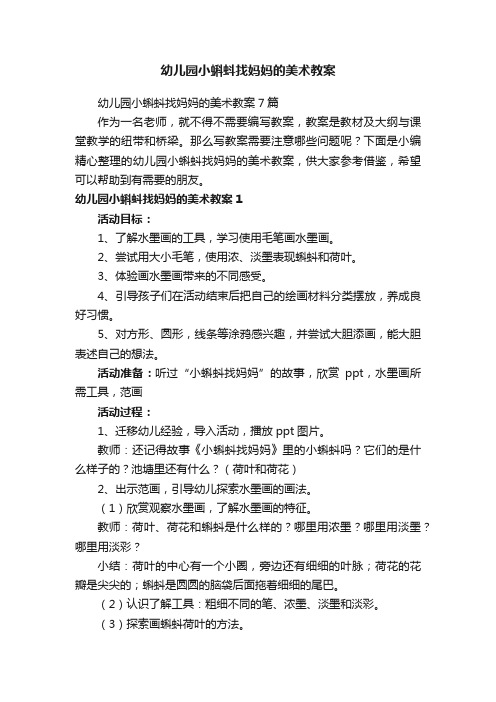 幼儿园小蝌蚪找妈妈的美术教案

幼儿园小蝌蚪找妈妈的美术教案7篇

作为一名老师，就不得不需要编写教案，教案是教材及大纲与课堂教学的纽带和桥梁。那么写教案需要注意哪些问题呢？下面是小编精心整理的幼儿园小蝌蚪找妈妈的美术教案，供大家参考借鉴，希望可以帮助到有需要的朋友。

幼儿园小蝌蚪找妈妈的美术教案1

活动目标：

1、了解水墨画的工具，学习使用毛笔画水墨画。

2、尝试用大小毛笔，使用浓、淡墨表现蝌蚪和荷叶。

3、体验画水墨画带来的不同感受。

4、引导孩子们在活动结束后把自己的绘画材料分类摆放，养成良好习惯。

5、对方形、圆形，线条等涂鸦感兴趣，并尝试大胆添画，能大胆表述自己的想法。

活动准备：听过“小蝌蚪找妈妈”的故事，欣赏 ppt，水墨画所需工具，范画

活动过程：

1、迁移幼儿经验，导入活动，播放ppt图片。

教师：还记得故事《小蝌蚪找妈妈》里的小蝌蚪吗？它们的是什么样子的？池塘里还有什么？（荷叶和荷花）

2、出示范画，引导幼儿探索水墨画的画法。

（1）欣赏观察水墨画，了解水墨画的特征。

教师：荷叶、荷花和蝌蚪是什么样的？哪里用浓墨？哪里用淡墨？哪里用淡彩？

小结：荷叶的中心有一个小圈，旁边还有细细的叶脉；荷花的花瓣是尖尖的；蝌蚪是圆圆的脑袋后面拖着细细的尾巴。

（2）认识了解工具：粗细不同的笔、浓墨、淡墨和淡彩。

（3）探索画蝌蚪荷叶的方法。